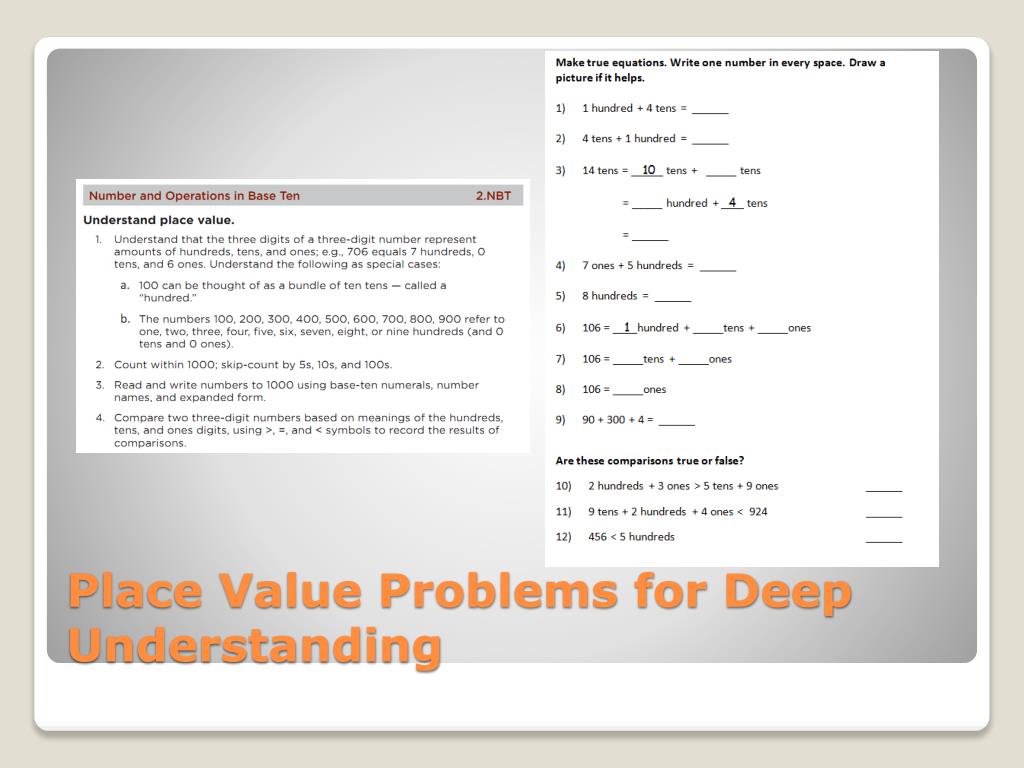 Number and Operations in Base Ten 2.NBT

Understand place value.

1. Understand that the three digits of a three-digit number represent amounts of hundreds, tens, and ones; e.g., 706 equals 7 hundreds, 0 tens, and 6 ones. Understand the following as special cases:

a. 100 can be thought of as a bundle of ten tens — called a "hundred."

b. The numbers 100, 200, 300, 400, 500, 600, 700, 800, 900 refer to one, two, three, four, five, six, seven, eight, or nine hundreds (and 0 tens and 0 ones).

2. Count within 1000; skip-count by 5s, 10s, and 100s.

3. Read and write numbers to 1000 using base-ten numerals, number names, and expanded form.

4. Compare two three-digit numbers based on meanings of the hundreds, tens, and ones digits, using >, =, and < symbols to record the results of comparisons.

Make true equations. Write one number in every space. Draw a picture if it helps.

1) 1 hundred + 4 tens = ______

2) 4 tens + 1 hundred = ______

3) 14 tens = 10 tens + _____ tens

= _____ hundred + 4 tens

= ______

4) 7 ones + 5 hundreds = ______

5) 8 hundreds = ______

6) 106 = 1 hundred + _____tens + _____ones

7) 106 = _____tens + _____ones

8) 106 = _____ones

9) 90 + 300 + 4 = ______

Are these comparisons true or false?

10) 2 hundreds + 3 ones > 5 tens + 9 ones ______

11) 9 tens + 2 hundreds + 4 ones < 924 ______

12) 456 < 5 hundreds ______

Place Value Problems for Deep Understanding